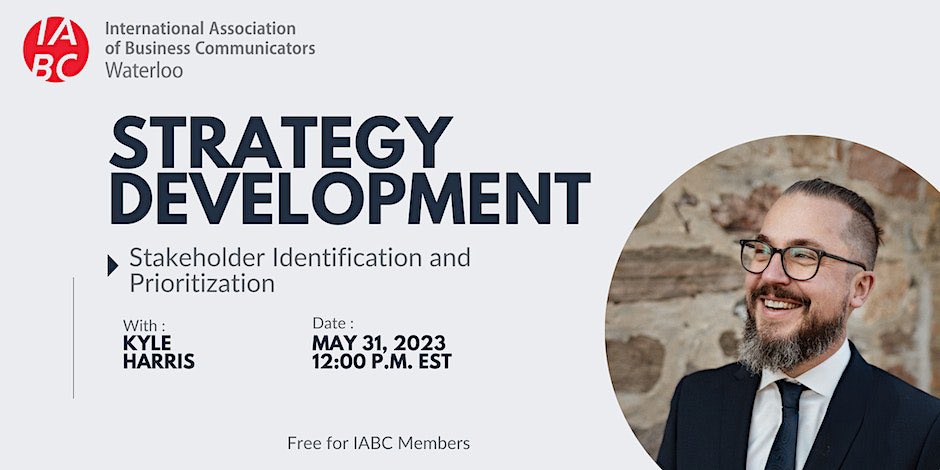 IABC

International Association of Business Communicators
Waterloo

STRATEGY DEVELOPMENT

Stakeholder Identification and Prioritization

With :
KYLE HARRIS

Date :
MAY 31, 2023
12:00 P.M. EST

Free for IABC Members